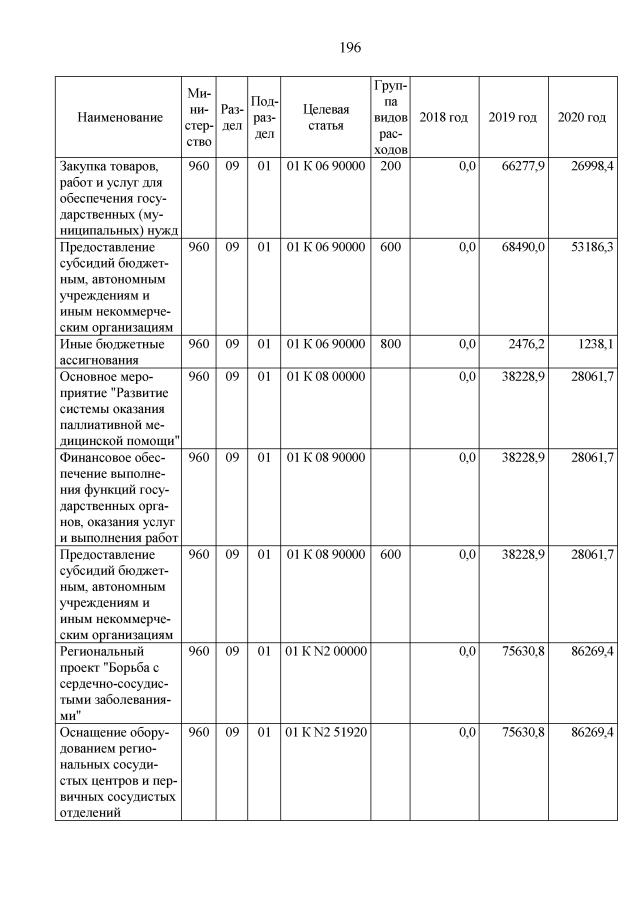 196

| Наименование | Министерство | Раздел | Подраздел | Целевая статья | Группа видов расходов | 2018 год | 2019 год | 2020 год |
|---|---|---|---|---|---|---|---|---|
| Закупка товаров, работ и услуг для обеспечения государственных (муниципальных) нужд | 960 | 09 | 01 | 01 К 06 90000 | 200 | 0,0 | 66277,9 | 26998,4 |
| Предоставление субсидий бюджетным, автономным учреждениям и иным некоммерческим организациям | 960 | 09 | 01 | 01 К 06 90000 | 600 | 0,0 | 68490,0 | 53186,3 |
| Иные бюджетные ассигнования | 960 | 09 | 01 | 01 К 06 90000 | 800 | 0,0 | 2476,2 | 1238,1 |
| Основное мероприятие "Развитие системы оказания паллиативной медицинской помощи" | 960 | 09 | 01 | 01 К 08 00000 | | 0,0 | 38228,9 | 28061,7 |
| Финансовое обеспечение выполнения функций государственных органов, оказания услуг и выполнения работ | 960 | 09 | 01 | 01 К 08 90000 | | 0,0 | 38228,9 | 28061,7 |
| Предоставление субсидий бюджетным, автономным учреждениям и иным некоммерческим организациям | 960 | 09 | 01 | 01 К 08 90000 | 600 | 0,0 | 38228,9 | 28061,7 |
| Региональный проект "Борьба с сердечно-сосудистыми заболеваниями" | 960 | 09 | 01 | 01 К N2 00000 | | 0,0 | 75630,8 | 86269,4 |
| Оснащение оборудованием региональных сосудистых центров и первичных сосудистых отделений | 960 | 09 | 01 | 01 К N2 51920 | | 0,0 | 75630,8 | 86269,4 |